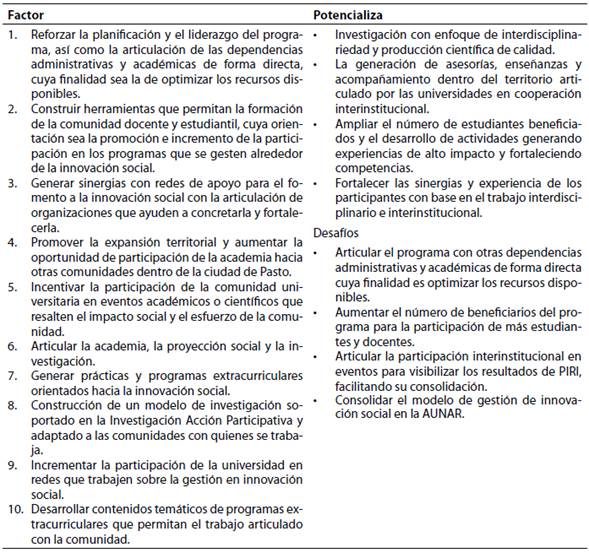 | Factor | Potencializa |
|---|---|
| 1. Reforzar la planificación y el liderazgo del programa, así como la articulación de las dependencias administrativas y académicas de forma directa, cuya finalidad sea la de optimizar los recursos disponibles. 2. Construir herramientas que permitan la formación de la comunidad docente y estudiantil, cuya orientación sea la promoción e incremento de la participación en los programas que se gesten alrededor de la innovación social. 3. Generar sinergias con redes de apoyo para el fomento a la innovación social con la articulación de organizaciones que ayuden a concretarla y fortalecerla. 4. Promover la expansión territorial y aumentar la oportunidad de participación de la academia hacia otras comunidades dentro de la ciudad de Pasto. 5. Incentivar la participación de la comunidad universitaria en eventos académicos o científicos que resalten el impacto social y el esfuerzo de la comunidad. 6. Articular la academia, la proyección social y la investigación. 7. Generar prácticas y programas extracurriculares orientados hacia la innovación social. 8. Construcción de un modelo de investigación soportado en la Investigación Acción Participativa y adaptado a las comunidades con quienes se trabaja. 9. Incrementar la participación de la universidad en redes que trabajen sobre la gestión en innovación social. 10. Desarrollar contenidos temáticos de programas extracurriculares que permitan el trabajo articulado con la comunidad. | • Investigación con enfoque de interdisciplinariedad y producción científica de calidad. • La generación de asesorías, enseñanzas y acompañamiento dentro del territorio articulado por las universidades en cooperación interinstitucional. • Ampliar el número de estudiantes beneficiados y el desarrollo de actividades generando experiencias de alto impacto y fortaleciendo competencias. • Fortalecer las sinergias y experiencia de los participantes con base en el trabajo interdisciplinario e interinstitucional. Desafíos • Articular el programa con otras dependencias administrativas y académicas de forma directa cuya finalidad es optimizar los recursos disponibles. • Aumentar el número de beneficiarios del programa para la participación de más estudiantes y docentes. • Articular la participación interinstitucional en eventos para visibilizar los resultados de PIRI, facilitando su consolidación. • Consolidar el modelo de gestión de innovación social en la AUNAR. |